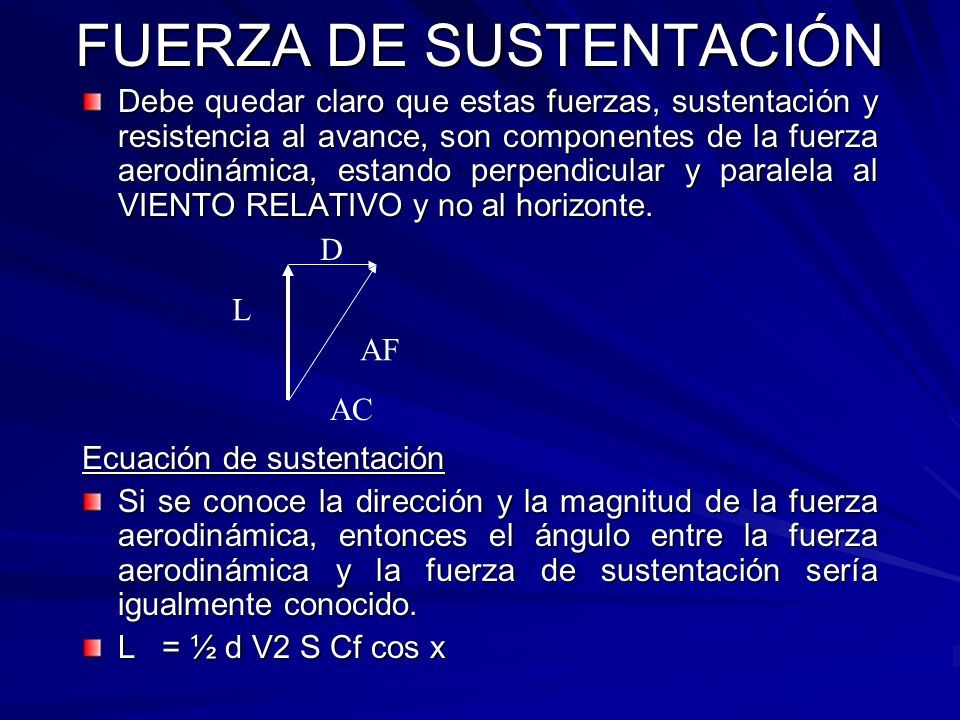 FUERZA DE SUSTENTACIÓN

Debe quedar claro que estas fuerzas, sustentación y resistencia al avance, son componentes de la fuerza aerodinámica, estando perpendicular y paralela al VIENTO RELATIVO y no al horizonte.

D

L

AF

AC

Ecuación de sustentación

Si se conoce la dirección y la magnitud de la fuerza aerodinámica, entonces el ángulo entre la fuerza aerodinámica y la fuerza de sustentación sería igualmente conocido.

L = ½ d V2 S Cf cos x